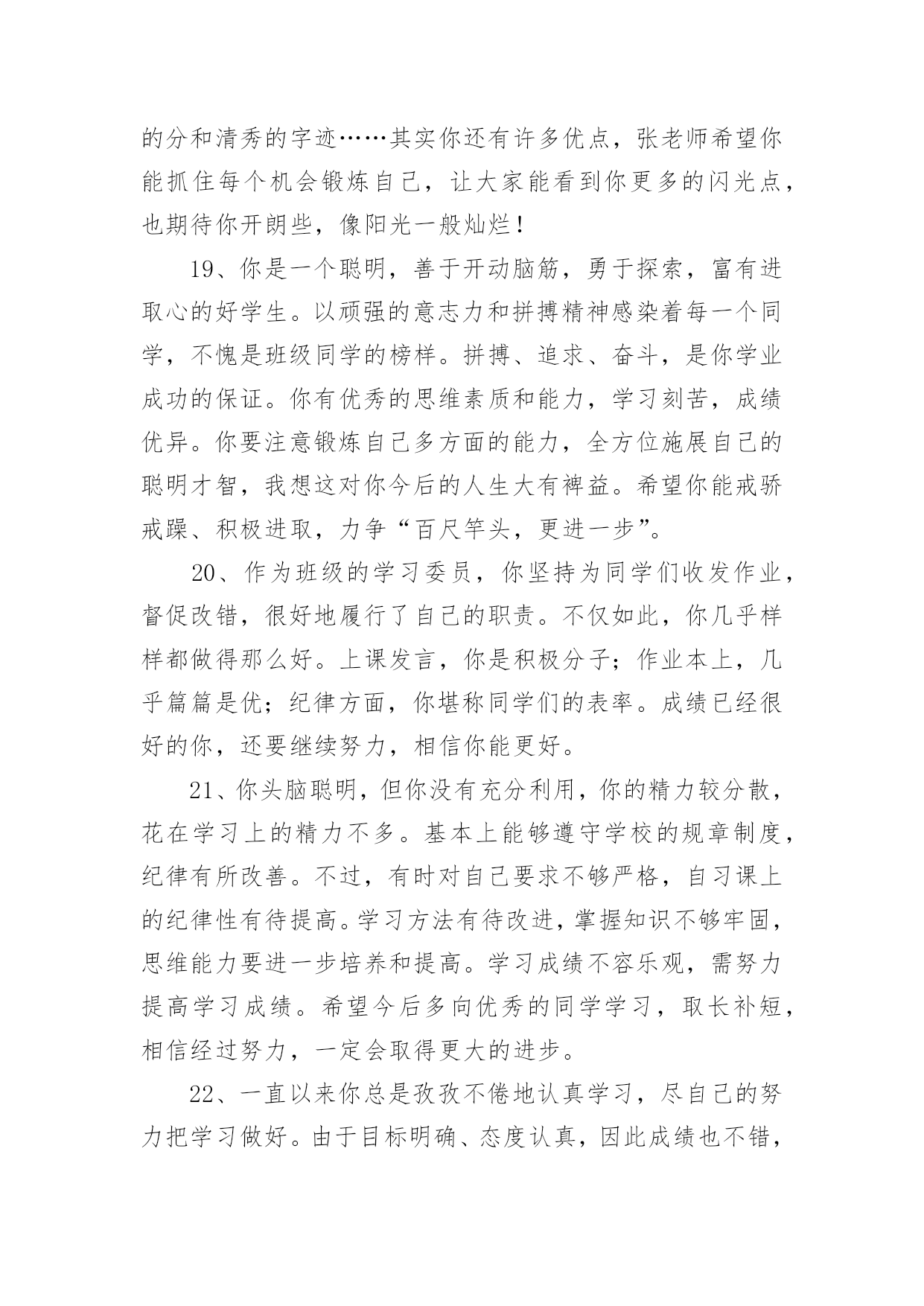 的分和清秀的字迹……其实你还有许多优点，张老师希望你能抓住每个机会锻炼自己，让大家能看到你更多的闪光点，也期待你开朗些，像阳光一般灿烂！

19、你是一个聪明，善于开动脑筋，勇于探索，富有进取心的好学生。以顽强的意志力和拼搏精神感染着每一个同学，不愧是班级同学的榜样。拼搏、追求、奋斗，是你学业成功的保证。你有优秀的思维素质和能力，学习刻苦，成绩优异。你要注意锻炼自己多方面的能力，全方位施展自己的聪明才智，我想这对你今后的人生大有裨益。希望你能戒骄戒躁、积极进取，力争“百尺竿头，更进一步”。

20、作为班级的学习委员，你坚持为同学们收发作业，督促改错，很好地履行了自己的职责。不仅如此，你几乎样样都做得那么好。上课发言，你是积极分子；作业本上，几乎篇篇是优；纪律方面，你堪称同学们的表率。成绩已经很好的你，还要继续努力，相信你能更好。

21、你头脑聪明，但你没有充分利用，你的精力较分散，花在学习上的精力不多。基本上能够遵守学校的规章制度，纪律有所改善。不过，有时对自己要求不够严格，自习课上的纪律性有待提高。学习方法有待改进，掌握知识不够牢固，思维能力要进一步培养和提高。学习成绩不容乐观，需努力提高学习成绩。希望今后多向优秀的同学学习，取长补短，相信经过努力，一定会取得更大的进步。

22、一直以来你总是孜孜不倦地认真学习，尽自己的努力把学习做好。由于目标明确、态度认真，因此成绩也不错，